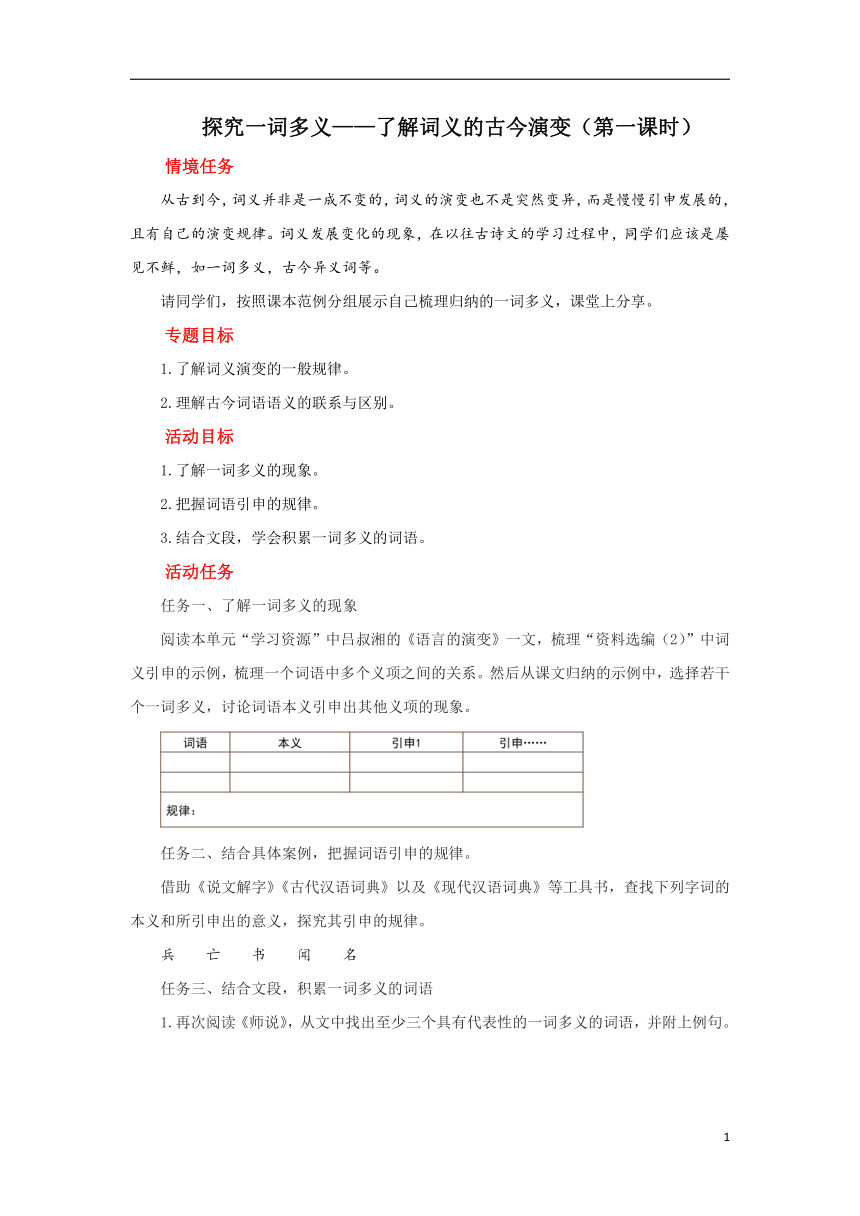 探究一词多义——了解词义的古今演变（第一课时）

情境任务

从古到今，词义并非是一成不变的，词义的演变也不是突然变异，而是慢慢引申发展的，且有自己的演变规律。词义发展变化的现象，在以往古诗文的学习过程中，同学们应该是屡见不鲜，如一词多义，古今异义词等。

请同学们，按照课本范例分组展示自己梳理归纳的一词多义，课堂上分享。

专题目标

1.了解词义演变的一般规律。

2.理解古今词语语义的联系与区别。

活动目标

1.了解一词多义的现象。

2.把握词语引申的规律。

3.结合文段，学会积累一词多义的词语。

活动任务

任务一、了解一词多义的现象

阅读本单元“学习资源”中吕叔湘的《语言的演变》一文，梳理“资料选编（2）”中词义引申的示例，梳理一个词语中多个义项之间的关系。然后从课文归纳的示例中，选择若干个一词多义，讨论词语本义引申出其他义项的现象。

| 词语 | 本义 | 引申1 | 引申…… |
|---|---|---|---|
| | | | |
| | | | |
| 规律： | | | |

任务二、结合具体案例，把握词语引申的规律。

借助《说文解字》《古代汉语词典》以及《现代汉语词典》等工具书，查找下列字词的本义和所引申出的意义，探究其引申的规律。

兵　亡　书　闻　名

任务三、结合文段，积累一词多义的词语

1.再次阅读《师说》，从文中找出至少三个具有代表性的一词多义的词语，并附上例句。

1